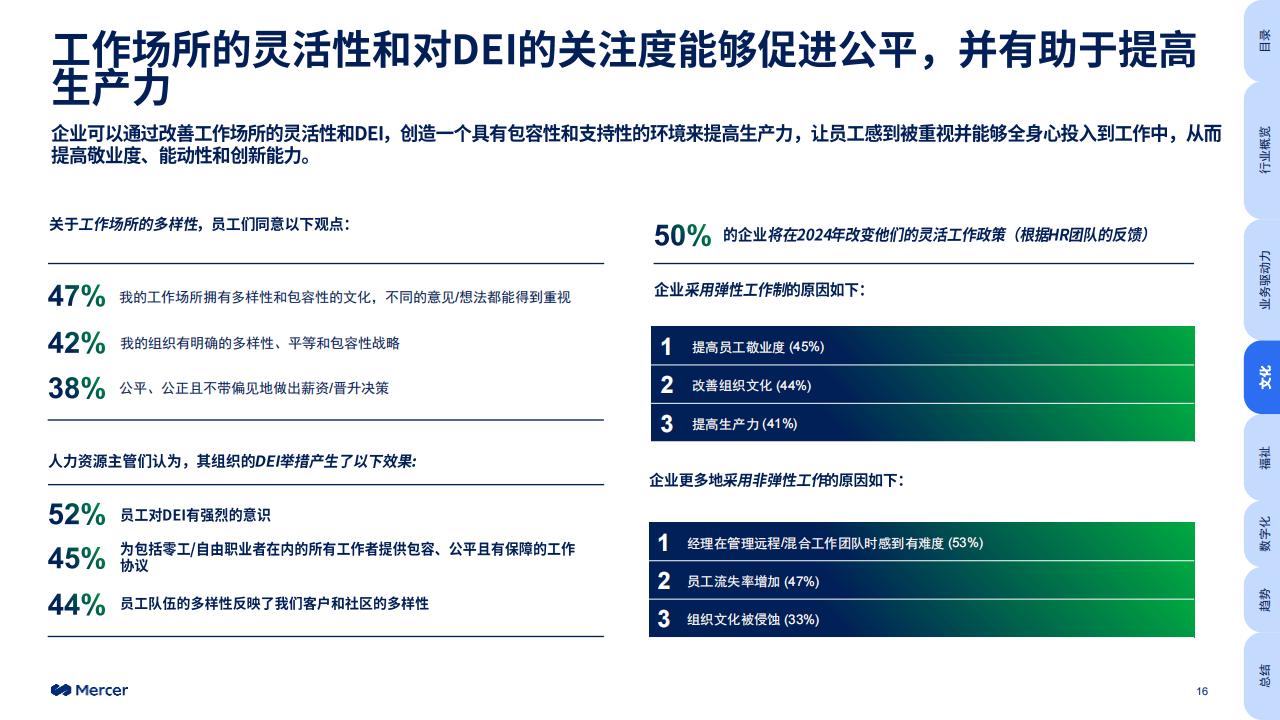 工作场所的灵活性和对DEI的关注度能够促进公平，并有助于提高生产力

企业可以通过改善工作场所的灵活性和DEI，创造一个具有包容性和支持性的环境来提高生产力，让员工感到被重视并能够全身心投入到工作中，从而提高敬业度、能动性和创新能力。

关于工作场所的多样性，员工们同意以下观点：

47% 我的工作场所拥有多样性和包容性的文化，不同的意见/想法都能得到重视

42% 我的组织有明确的多样性、平等和包容性战略

38% 公平、公正且不带偏见地做出薪资/晋升决策

人力资源主管们认为，其组织的DEI举措产生了以下效果：

52% 员工对DEI有强烈的意识

45% 为包括零工/自由职业者在内的所有工作者提供包容、公平且有保障的工作协议

44% 员工队伍的多样性反映了我们客户和社区的多样性

50% 的企业将在2024年改变他们的灵活工作政策（根据HR团队的反馈）

企业采用弹性工作制的原因如下：

1 提高员工敬业度 (45%)
2 改善组织文化 (44%)
3 提高生产力 (41%)

企业更多地采用非弹性工作的原因如下：

1 经理在管理远程/混合工作团队时感到有难度 (53%)
2 员工流失率增加 (47%)
3 组织文化被侵蚀 (33%)

Mercer

16

目录
行业概览
业务驱动力
文化
福祉
数字化
趋势
总结